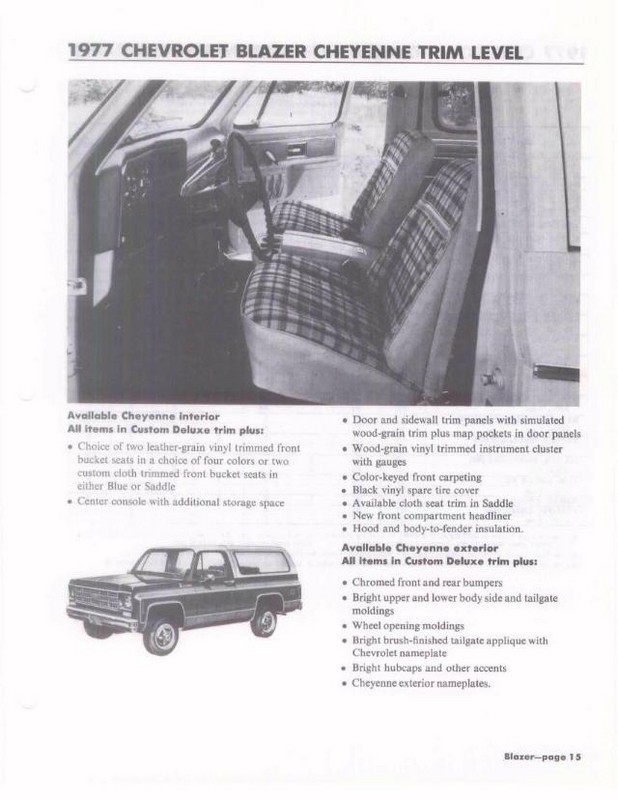 1977 CHEVROLET BLAZER CHEYENNE TRIM LEVEL

Available Cheyenne interior
All items in Custom Deluxe trim plus:

• Choice of two leather-grain vinyl trimmed front bucket seats in a choice of four colors or two custom cloth trimmed front bucket seats in either Blue or Saddle
• Center console with additional storage space

• Door and sidewall trim panels with simulated wood-grain trim plus map pockets in door panels
• Wood-grain vinyl trimmed instrument cluster with gauges
• Color-keyed front carpeting
• Black vinyl spare tire cover
• Available cloth seat trim in Saddle
• New front compartment headliner
• Hood and body-to-fender insulation.

Available Cheyenne exterior
All items in Custom Deluxe trim plus:

• Chromed front and rear bumpers
• Bright upper and lower body side and tailgate moldings
• Wheel opening moldings
• Bright brush-finished tailgate applique with Chevrolet nameplate
• Bright hubcaps and other accents
• Cheyenne exterior nameplates.

Blazer—page 15